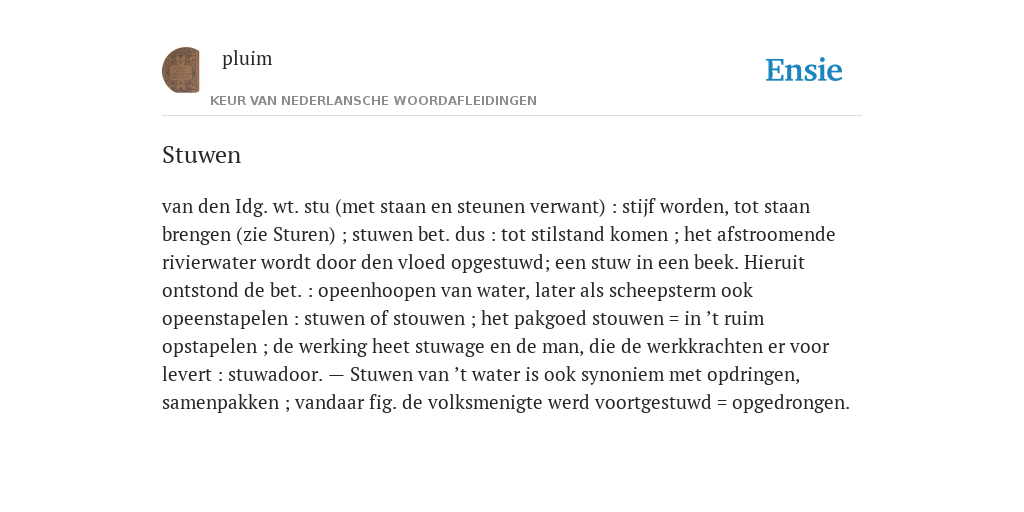 pluim

Ensie

KEUR VAN NEDERLANSCHE WOORDAFLEIDINGEN

Stuwen

van den Idg. wt. stu (met staan en steunen verwant) : stijf worden, tot staan brengen (zie Sturen) ; stuwen bet. dus : tot stilstand komen ; het afstroomende rivierwater wordt door den vloed opgestuwd; een stuw in een beek. Hieruit ontstond de bet. : opeenhoopen van water, later als scheepsterm ook opeenstapelen : stuwen of stouwen ; het pakgoed stouwen = in ’t ruim opstapelen ; de werking heet stuwage en de man, die de werkkrachten er voor levert : stuwadoor. — Stuwen van ’t water is ook synoniem met opdringen, samenpakken ; vandaar fig. de volksmenigte werd voortgestuwd = opgedrongen.